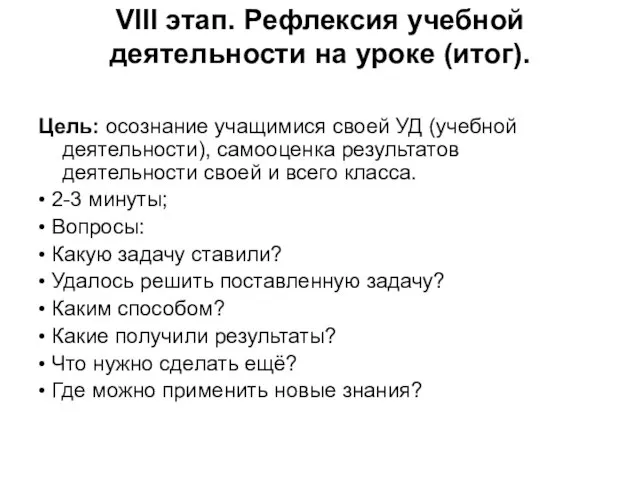 VIII этап. Рефлексия учебной деятельности на уроке (итог).

Цель: осознание учащимися своей УД (учебной деятельности), самооценка результатов деятельности своей и всего класса.

• 2-3 минуты;
• Вопросы:
• Какую задачу ставили?
• Удалось решить поставленную задачу?
• Каким способом?
• Какие получили результаты?
• Что нужно сделать ещё?
• Где можно применить новые знания?